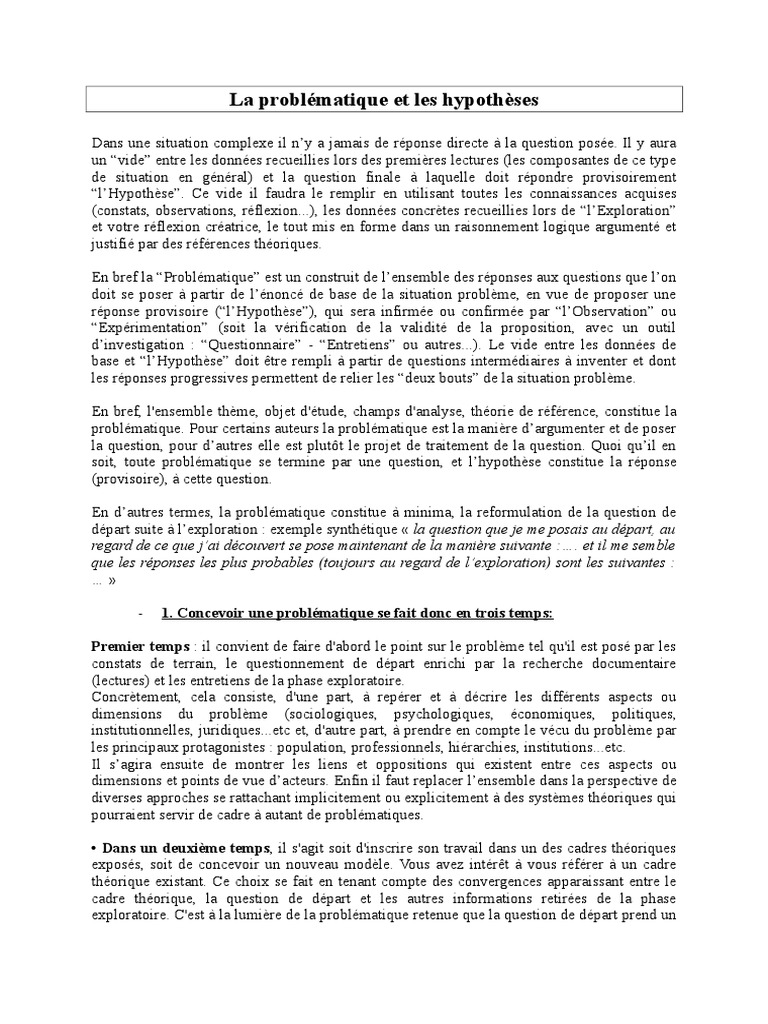 La problématique et les hypothèses

Dans une situation complexe il n'y a jamais de réponse directe à la question posée. Il y aura un "vide" entre les données recueillies lors des premières lectures (les composantes de ce type de situation en général) et la question finale à laquelle doit répondre provisoirement "l'Hypothèse". Ce vide il faudra le remplir en utilisant toutes les connaissances acquises (constats, observations, réflexion...), les données concrètes recueillies lors de "l'Exploration" et votre réflexion créatrice, le tout mis en forme dans un raisonnement logique argumenté et justifié par des références théoriques.

En bref la "Problématique" est un construit de l'ensemble des réponses aux questions que l'on doit se poser à partir de l'énoncé de base de la situation problème, en vue de proposer une réponse provisoire ("l'Hypothèse"), qui sera infirmée ou confirmée par "l'Observation" ou "Expérimentation" (soit la vérification de la validité de la proposition, avec un outil d'investigation : "Questionnaire" - "Entretiens" ou autres...). Le vide entre les données de base et "l'Hypothèse" doit être rempli à partir de questions intermédiaires à inventer et dont les réponses progressives permettent de relier les "deux bouts" de la situation problème.

En bref, l'ensemble thème, objet d'étude, champs d'analyse, théorie de référence, constitue la problématique. Pour certains auteurs la problématique est la manière d'argumenter et de poser la question, pour d'autres elle est plutôt le projet de traitement de la question. Quoi qu'il en soit, toute problématique se termine par une question, et l'hypothèse constitue la réponse (provisoire), à cette question.

En d'autres termes, la problématique constitue à minima, la reformulation de la question de départ suite à l'exploration : exemple synthétique « la question que je me posais au départ, au regard de ce que j'ai découvert se pose maintenant de la manière suivante :.... et il me semble que les réponses les plus probables (toujours au regard de l'exploration) sont les suivantes : ... »

- 1. Concevoir une problématique se fait donc en trois temps:

Premier temps : il convient de faire d'abord le point sur le problème tel qu'il est posé par les constats de terrain, le questionnement de départ enrichi par la recherche documentaire (lectures) et les entretiens de la phase exploratoire.
Concrètement, cela consiste, d'une part, à repérer et à décrire les différents aspects ou dimensions du problème (sociologiques, psychologiques, économiques, politiques, institutionnelles, juridiques...etc et, d'autre part, à prendre en compte le vécu du problème par les principaux protagonistes : population, professionnels, hiérarchies, institutions...etc.
Il s'agira ensuite de montrer les liens et oppositions qui existent entre ces aspects ou dimensions et points de vue d'acteurs. Enfin il faut replacer l'ensemble dans la perspective de diverses approches se rattachant implicitement ou explicitement à des systèmes théoriques qui pourraient servir de cadre à autant de problématiques.

• Dans un deuxième temps, il s'agit soit d'inscrire son travail dans un des cadres théoriques exposés, soit de concevoir un nouveau modèle. Vous avez intérêt à vous référer à un cadre théorique existant. Ce choix se fait en tenant compte des convergences apparaissant entre le cadre théorique, la question de départ et les autres informations retirées de la phase exploratoire. C'est à la lumière de la problématique retenue que la question de départ prend un